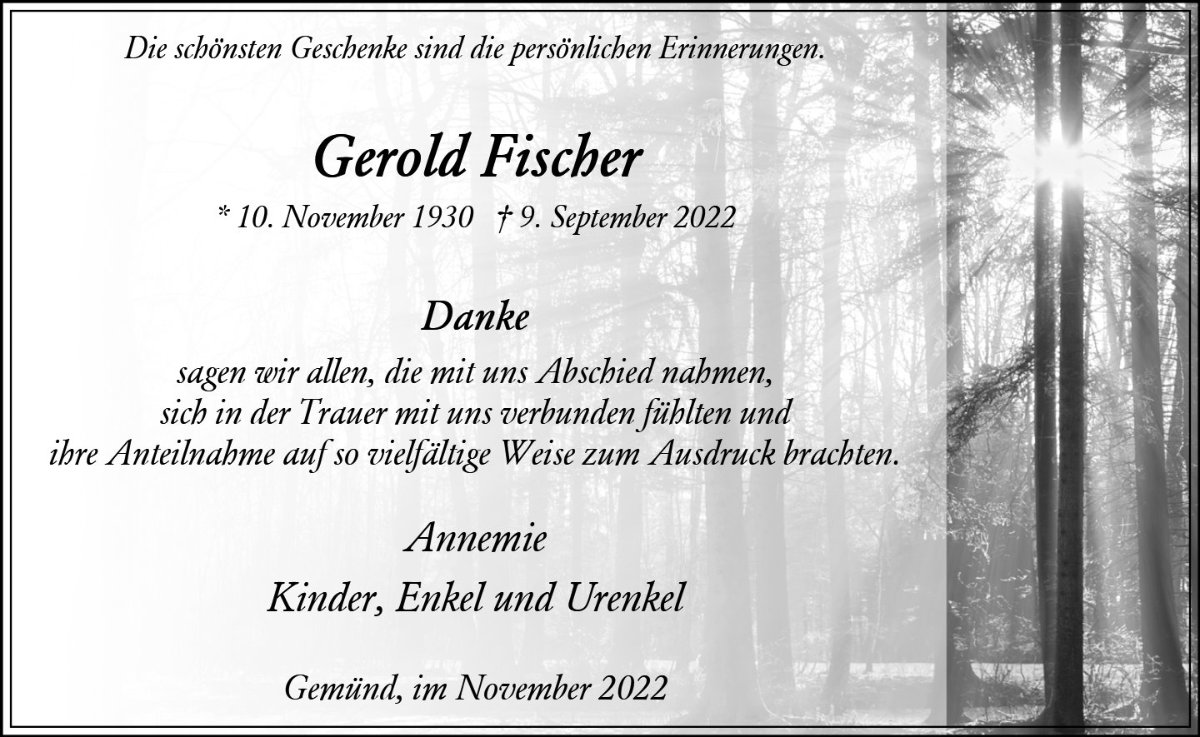 Die schönsten Geschenke sind die persönlichen Erinnerungen.

Gerold Fischer

* 10. November 1930 † 9. September 2022

Danke

sagen wir allen, die mit uns Abschied nahmen,
sich in der Trauer mit uns verbunden fühlten und
ihre Anteilnahme auf so vielfältige Weise zum Ausdruck brachten.

Annemie

Kinder, Enkel und Urenkel

Gemünd, im November 2022